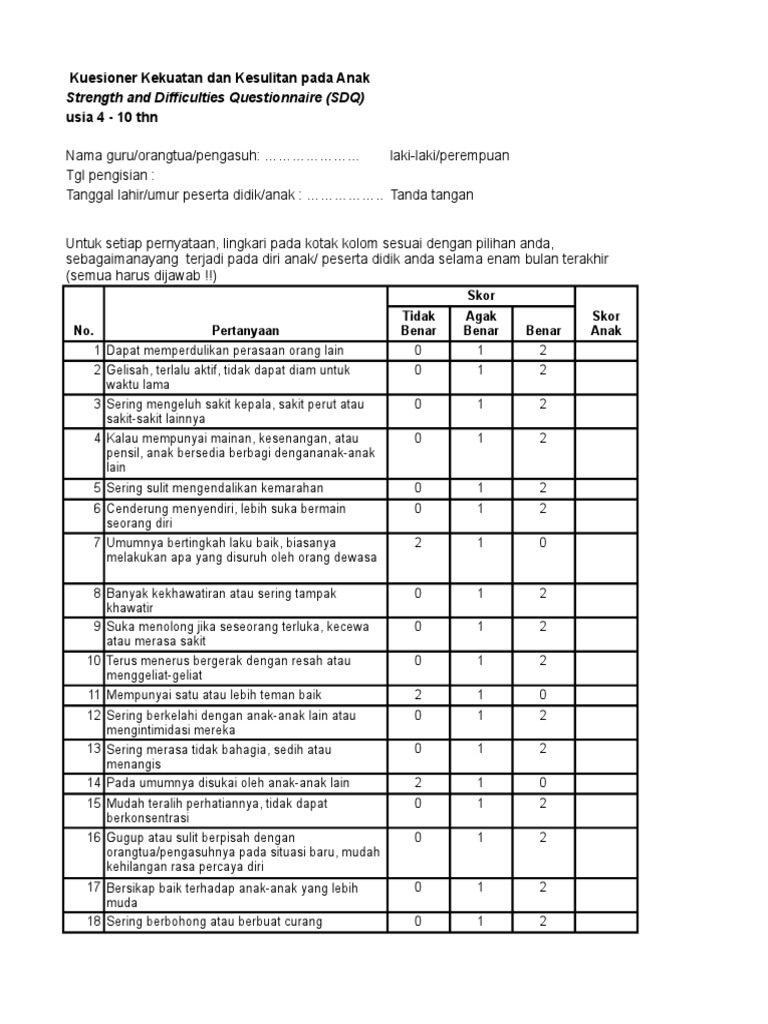 Kuesioner Kekuatan dan Kesulitan pada Anak
Strength and Difficulties Questionnaire (SDQ)
usia 4 - 10 thn

Nama guru/orangtua/pengasuh: ………………… laki-laki/perempuan
Tgl pengisian :
Tanggal lahir/umur peserta didik/anak : …………….. Tanda tangan

Untuk setiap pernyataan, lingkari pada kotak kolom sesuai dengan pilihan anda, sebagaimanayang terjadi pada diri anak/ peserta didik anda selama enam bulan terakhir (semua harus dijawab !!)

| No. | Pertanyaan | Skor: Tidak Benar | Skor: Agak Benar | Skor: Benar | Skor Anak |
|---|---|---|---|---|---|
| 1 | Dapat memperdulikan perasaan orang lain | 0 | 1 | 2 | |
| 2 | Gelisah, terlalu aktif, tidak dapat diam untuk waktu lama | 0 | 1 | 2 | |
| 3 | Sering mengeluh sakit kepala, sakit perut atau sakit-sakit lainnya | 0 | 1 | 2 | |
| 4 | Kalau mempunyai mainan, kesenangan, atau pensil, anak bersedia berbagi dengananak-anak lain | 0 | 1 | 2 | |
| 5 | Sering sulit mengendalikan kemarahan | 0 | 1 | 2 | |
| 6 | Cenderung menyendiri, lebih suka bermain seorang diri | 0 | 1 | 2 | |
| 7 | Umumnya bertingkah laku baik, biasanya melakukan apa yang disuruh oleh orang dewasa | 2 | 1 | 0 | |
| 8 | Banyak kekhawatiran atau sering tampak khawatir | 0 | 1 | 2 | |
| 9 | Suka menolong jika seseorang terluka, kecewa atau merasa sakit | 0 | 1 | 2 | |
| 10 | Terus menerus bergerak dengan resah atau menggeliat-geliat | 0 | 1 | 2 | |
| 11 | Mempunyai satu atau lebih teman baik | 2 | 1 | 0 | |
| 12 | Sering berkelahi dengan anak-anak lain atau mengintimidasi mereka | 0 | 1 | 2 | |
| 13 | Sering merasa tidak bahagia, sedih atau menangis | 0 | 1 | 2 | |
| 14 | Pada umumnya disukai oleh anak-anak lain | 2 | 1 | 0 | |
| 15 | Mudah teralih perhatiannya, tidak dapat berkonsentrasi | 0 | 1 | 2 | |
| 16 | Gugup atau sulit berpisah dengan orangtua/pengasuhnya pada situasi baru, mudah kehilangan rasa percaya diri | 0 | 1 | 2 | |
| 17 | Bersikap baik terhadap anak-anak yang lebih muda | 0 | 1 | 2 | |
| 18 | Sering berbohong atau berbuat curang | 0 | 1 | 2 | |